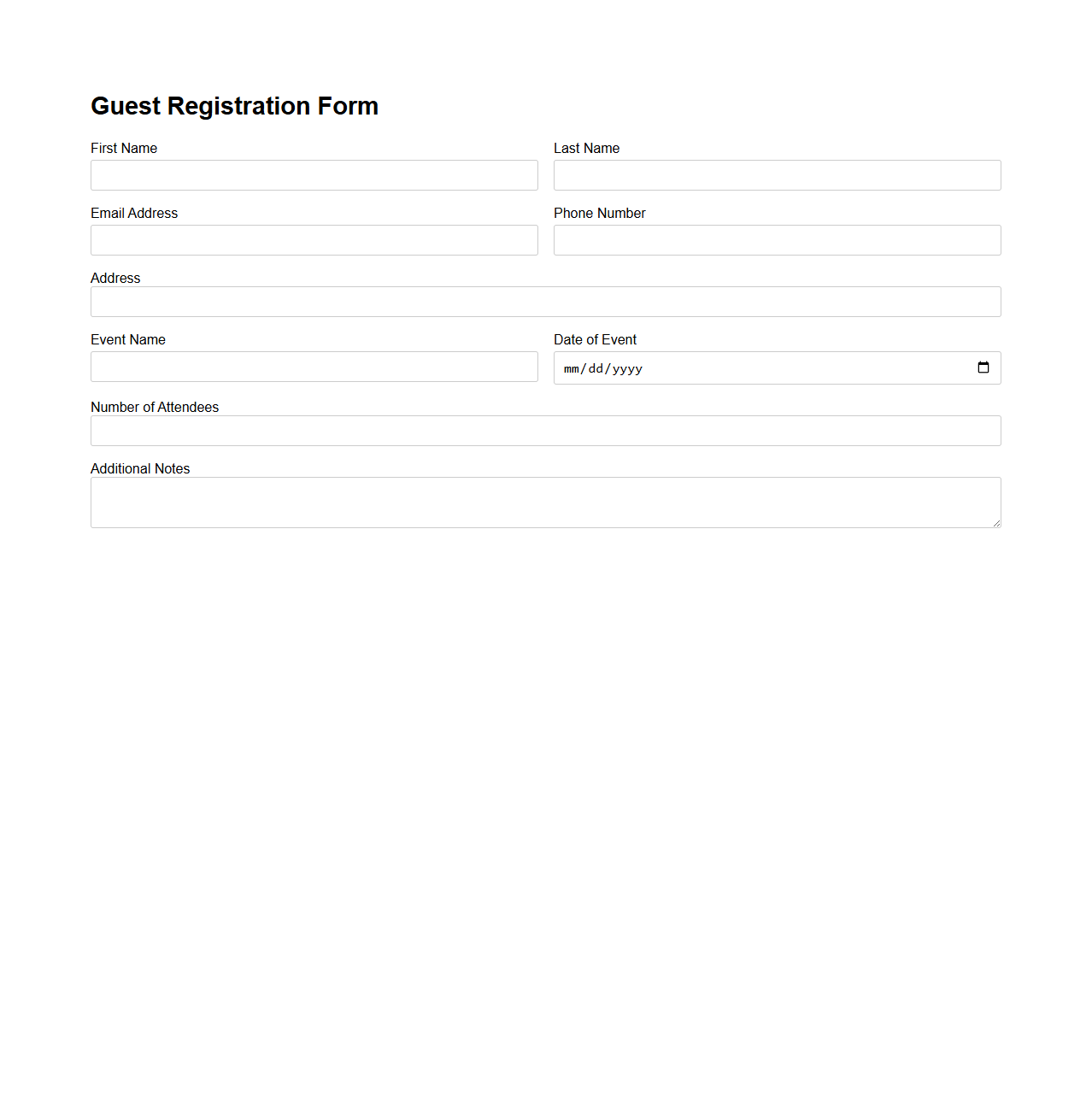 Guest Registration Form

First Name

Last Name

Email Address

Phone Number

Address

Event Name

Date of Event

mm/dd/yyyy

Number of Attendees

Additional Notes